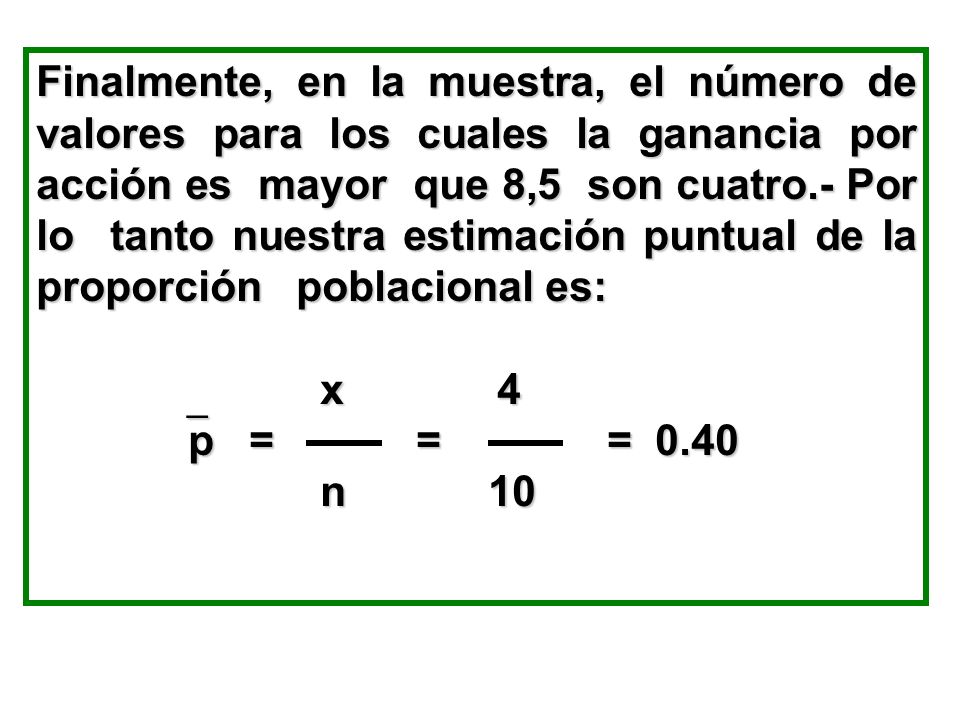 Finalmente, en la muestra, el número de valores para los cuales la ganancia por acción es mayor que 8,5 son cuatro.- Por lo tanto nuestra estimación puntual de la proporción poblacional es:

$\bar{p} = \frac{x}{n} = \frac{4}{10} = 0.40$